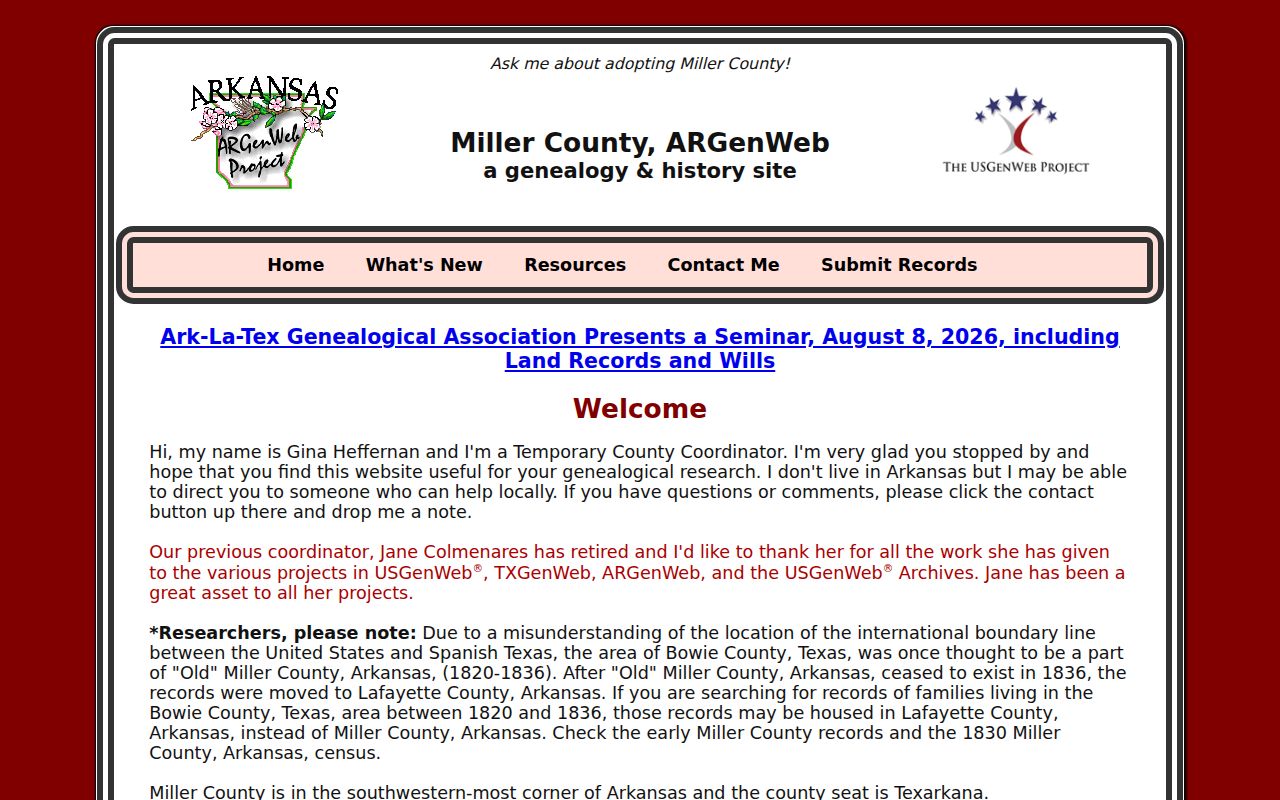 Ask me about adopting Miller County!

ARKANSAS
ARGenWeb Project

Miller County, ARGenWeb
a genealogy & history site

THE USGENWEB PROJECT

Home What's New Resources Contact Me Submit Records

Ark-La-Tex Genealogical Association Presents a Seminar, August 8, 2026, including Land Records and Wills

Welcome

Hi, my name is Gina Heffernan and I'm a Temporary County Coordinator. I'm very glad you stopped by and hope that you find this website useful for your genealogical research. I don't live in Arkansas but I may be able to direct you to someone who can help locally. If you have questions or comments, please click the contact button up there and drop me a note.

Our previous coordinator, Jane Colmenares has retired and I'd like to thank her for all the work she has given to the various projects in USGenWeb®, TXGenWeb, ARGenWeb, and the USGenWeb® Archives. Jane has been a great asset to all her projects.

*Researchers, please note: Due to a misunderstanding of the location of the international boundary line between the United States and Spanish Texas, the area of Bowie County, Texas, was once thought to be a part of "Old" Miller County, Arkansas, (1820-1836). After "Old" Miller County, Arkansas, ceased to exist in 1836, the records were moved to Lafayette County, Arkansas. If you are searching for records of families living in the Bowie County, Texas, area between 1820 and 1836, those records may be housed in Lafayette County, Arkansas, instead of Miller County, Arkansas. Check the early Miller County records and the 1830 Miller County, Arkansas, census.

Miller County is in the southwestern-most corner of Arkansas and the county seat is Texarkana.